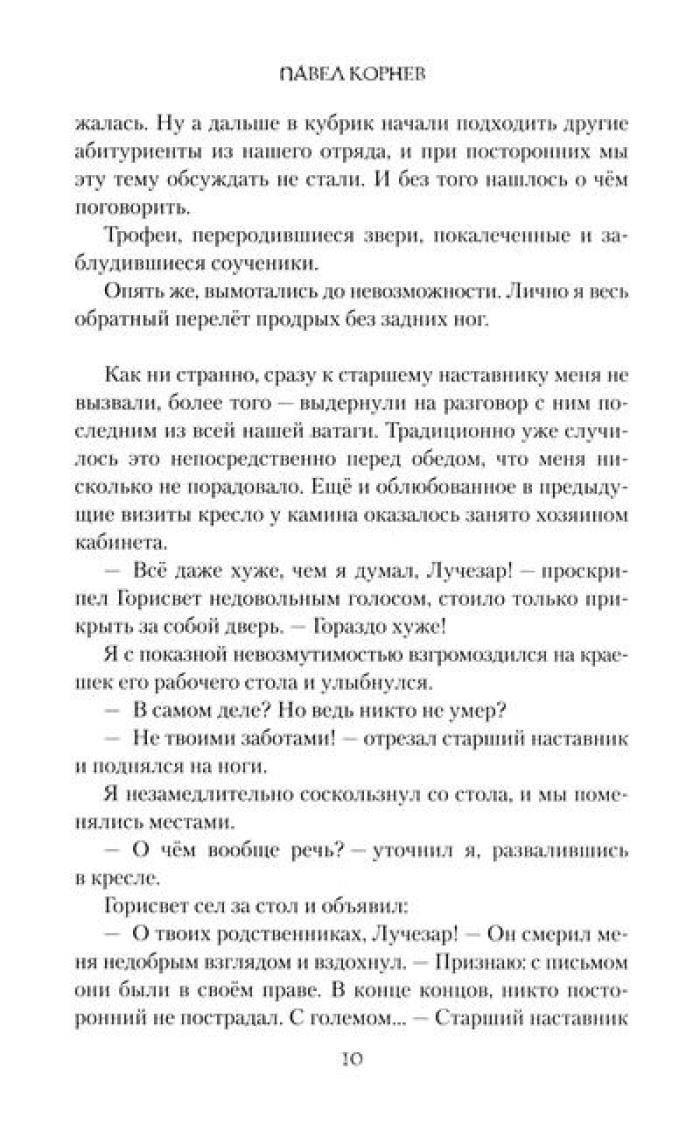 ПАВЕЛ КОРНЕВ

жалась. Ну а дальше в кубрик начали подходить другие абитуриенты из нашего отряда, и при посторонних мы эту тему обсуждать не стали. И без того нашлось о чём поговорить.

Трофеи, переродившиеся звери, покалеченные и заблудившиеся соученики.

Опять же, вымотались до невозможности. Лично я весь обратный перелёт продрых без задних ног.

Как ни странно, сразу к старшему наставнику меня не вызвали, более того — выдернули на разговор с ним последним из всей нашей ватаги. Традиционно уже случилось это непосредственно перед обедом, что меня нисколько не порадовало. Ещё и облюбованное в предыдущие визиты кресло у камина оказалось занято хозяином кабинета.

— Всё даже хуже, чем я думал, Лучезар! — проскрипел Горисвет недовольным голосом, стоило только прикрыть за собой дверь. — Гораздо хуже!

Я с показной невозмутимостью взгромоздился на краешек его рабочего стола и улыбнулся.

— В самом деле? Но ведь никто не умер?

— Не твоими заботами! — отрезал старший наставник и поднялся на ноги.

Я незамедлительно соскользнул со стола, и мы поменялись местами.

— О чём вообще речь? — уточнил я, развалившись в кресле.

Горисвет сел за стол и объявил:

— О твоих родственниках, Лучезар! — Он смерил меня недобрым взглядом и вздохнул. — Признаю: с письмом они были в своём праве. В конце концов, никто посторонний не пострадал. С големом... — Старший наставник

10